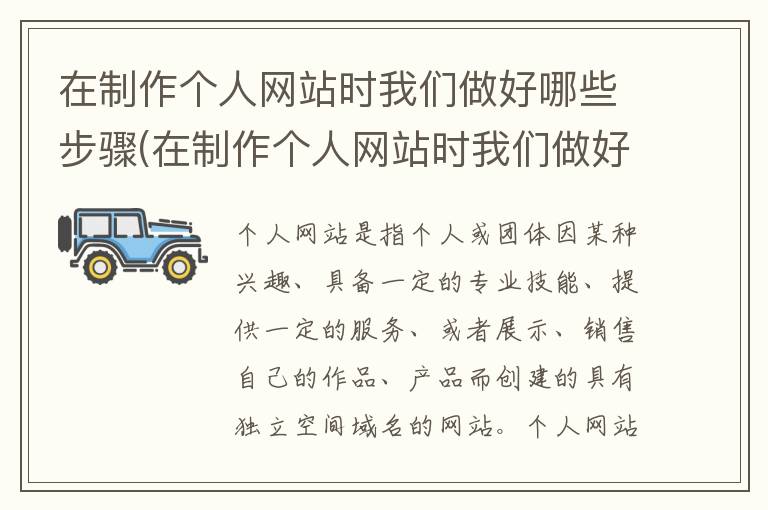 在制作个人网站时我们做好哪些步骤(在制作个人网站时我们做好

个人网站是指个人或团体因某种兴趣、具备一定的专业技能、提供一定的服务、或者展示、销售自己的作品、产品而创建的具有独立空间域名的网站。个人网站